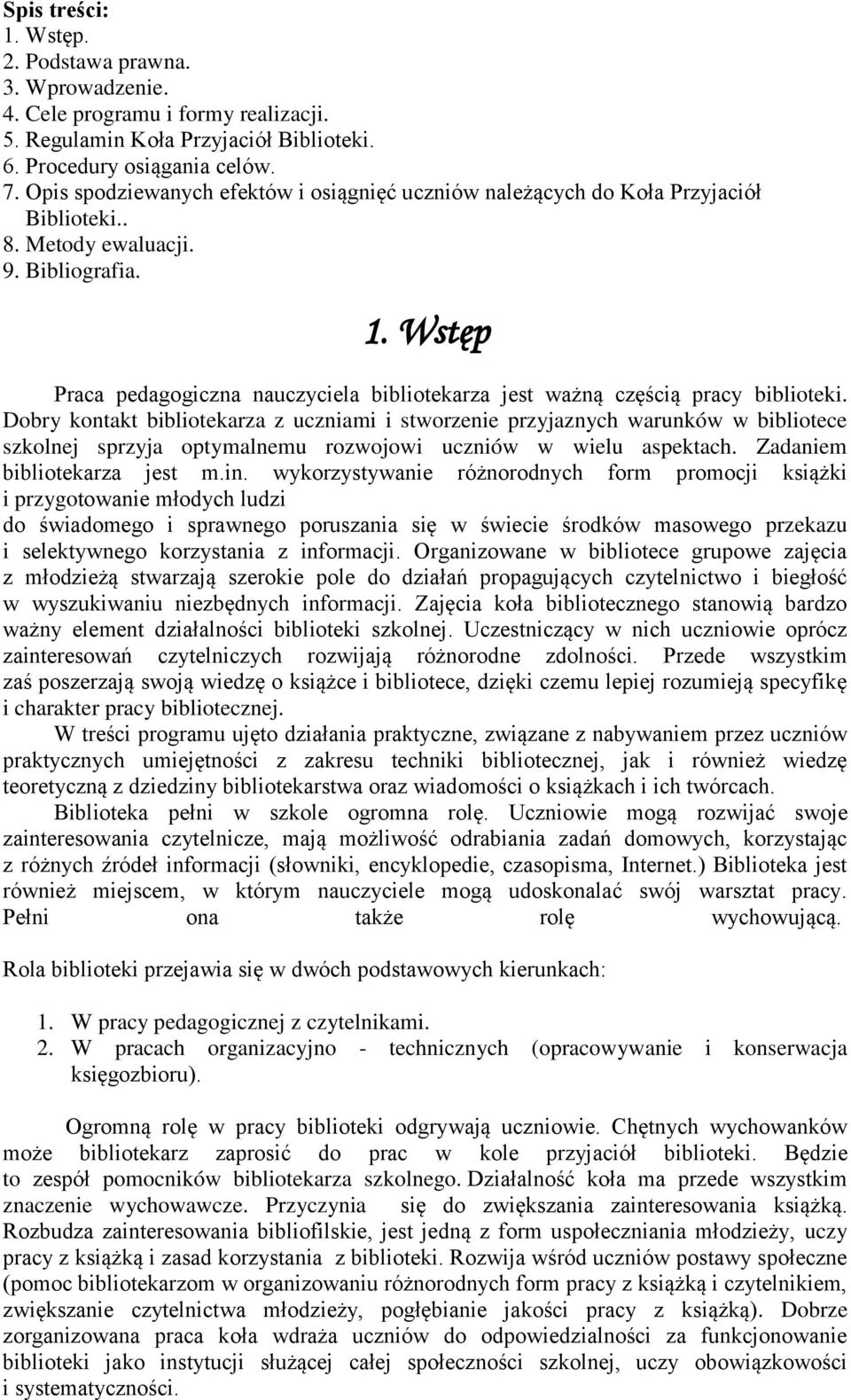 Spis treści:
1. Wstęp.
2. Podstawa prawna.
3. Wprowadzenie.
4. Cele programu i formy realizacji.
5. Regulamin Koła Przyjaciół Biblioteki.
6. Procedury osiągania celów.
7. Opis spodziewanych efektów i osiągnięć uczniów należących do Koła Przyjaciół Biblioteki..
8. Metody ewaluacji.
9. Bibliografia.

1. Wstęp

Praca pedagogiczna nauczyciela bibliotekarza jest ważną częścią pracy biblioteki. Dobry kontakt bibliotekarza z uczniami i stworzenie przyjaznych warunków w bibliotece szkolnej sprzyja optymalnemu rozwojowi uczniów w wielu aspektach. Zadaniem bibliotekarza jest m.in. wykorzystywanie różnorodnych form promocji książki i przygotowanie młodych ludzi do świadomego i sprawnego poruszania się w świecie środków masowego przekazu i selektywnego korzystania z informacji. Organizowane w bibliotece grupowe zajęcia z młodzieżą stwarzają szerokie pole do działań propagujących czytelnictwo i biegłość w wyszukiwaniu niezbędnych informacji. Zajęcia koła bibliotecznego stanowią bardzo ważny element działalności biblioteki szkolnej. Uczestniczący w nich uczniowie oprócz zainteresowań czytelniczych rozwijają różnorodne zdolności. Przede wszystkim zaś poszerzają swoją wiedzę o książce i bibliotece, dzięki czemu lepiej rozumieją specyfikę i charakter pracy bibliotecznej.

W treści programu ujęto działania praktyczne, związane z nabywaniem przez uczniów praktycznych umiejętności z zakresu techniki bibliotecznej, jak i również wiedzę teoretyczną z dziedziny bibliotekarstwa oraz wiadomości o książkach i ich twórcach.

Biblioteka pełni w szkole ogromna rolę. Uczniowie mogą rozwijać swoje zainteresowania czytelnicze, mają możliwość odrabiania zadań domowych, korzystając z różnych źródeł informacji (słowniki, encyklopedie, czasopisma, Internet.) Biblioteka jest również miejscem, w którym nauczyciele mogą udoskonalać swój warsztat pracy. Pełni ona także rolę wychowującą.

Rola biblioteki przejawia się w dwóch podstawowych kierunkach:

1. W pracy pedagogicznej z czytelnikami.
2. W pracach organizacyjno - technicznych (opracowywanie i konserwacja księgozbioru).

Ogromną rolę w pracy biblioteki odgrywają uczniowie. Chętnych wychowanków może bibliotekarz zaprosić do prac w kole przyjaciół biblioteki. Będzie to zespół pomocników bibliotekarza szkolnego. Działalność koła ma przede wszystkim znaczenie wychowawcze. Przyczynia się do zwiększania zainteresowania książką. Rozbudza zainteresowania bibliofilskie, jest jedną z form uspołeczniania młodzieży, uczy pracy z książką i zasad korzystania z biblioteki. Rozwija wśród uczniów postawy społeczne (pomoc bibliotekarzom w organizowaniu różnorodnych form pracy z książką i czytelnikiem, zwiększanie czytelnictwa młodzieży, pogłębianie jakości pracy z książką). Dobrze zorganizowana praca koła wdraża uczniów do odpowiedzialności za funkcjonowanie biblioteki jako instytucji służącej całej społeczności szkolnej, uczy obowiązkowości i systematyczności.